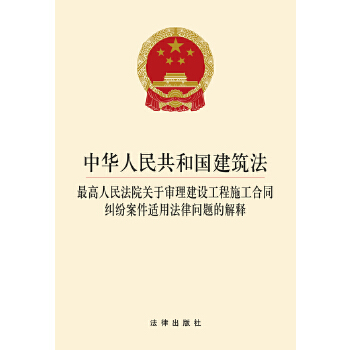 中华人民共和国建筑法

最高人民法院关于审理建设工程施工合同纠纷案件适用法律问题的解释

法律出版社